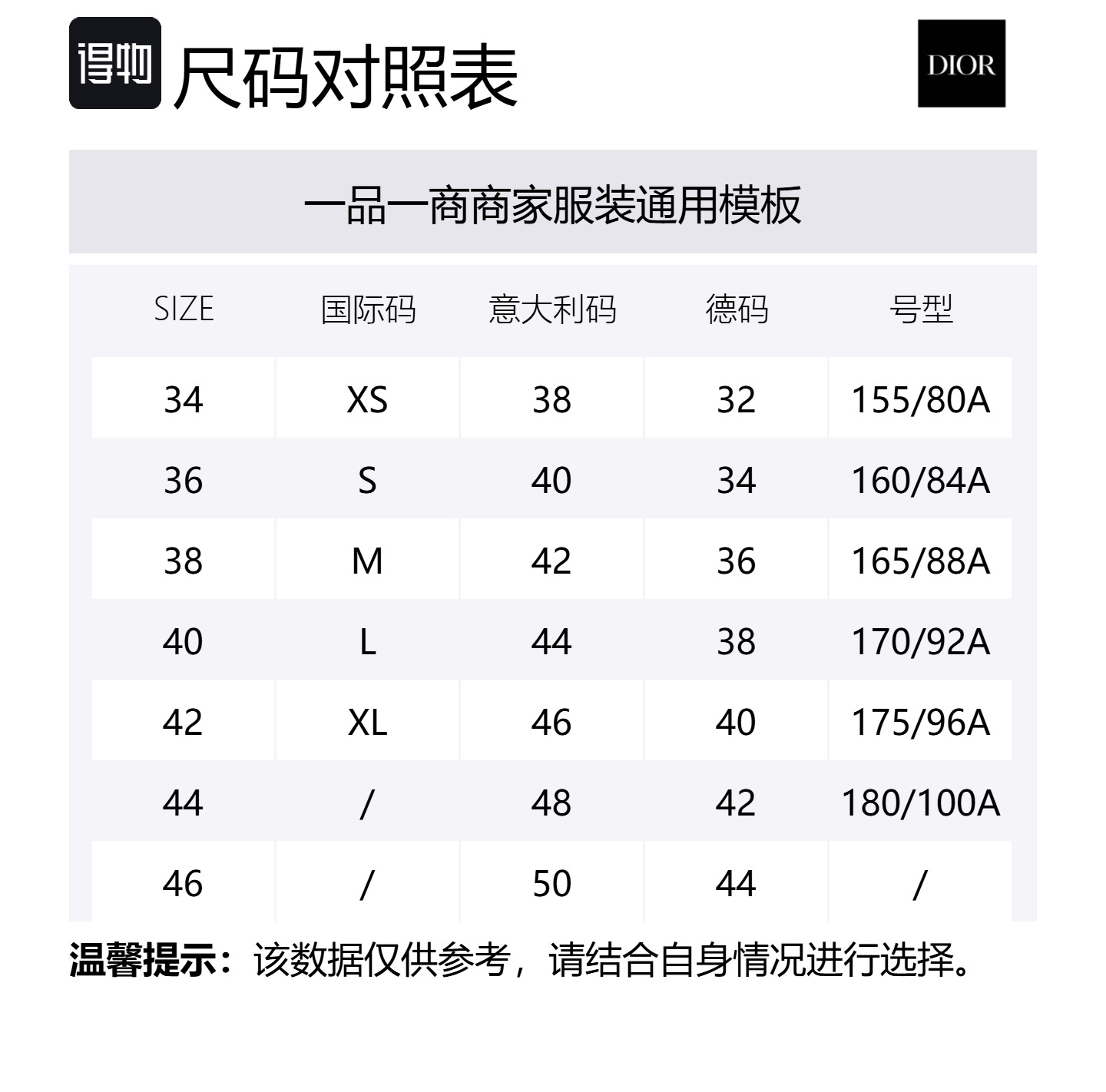 得物 尺码对照表

DIOR

一品一商商家服装通用模板

| SIZE | 国际码 | 意大利码 | 德码 | 号型 |
|---|---|---|---|---|
| 34 | XS | 38 | 32 | 155/80A |
| 36 | S | 40 | 34 | 160/84A |
| 38 | M | 42 | 36 | 165/88A |
| 40 | L | 44 | 38 | 170/92A |
| 42 | XL | 46 | 40 | 175/96A |
| 44 | / | 48 | 42 | 180/100A |
| 46 | / | 50 | 44 | / |

温馨提示：该数据仅供参考，请结合自身情况进行选择。